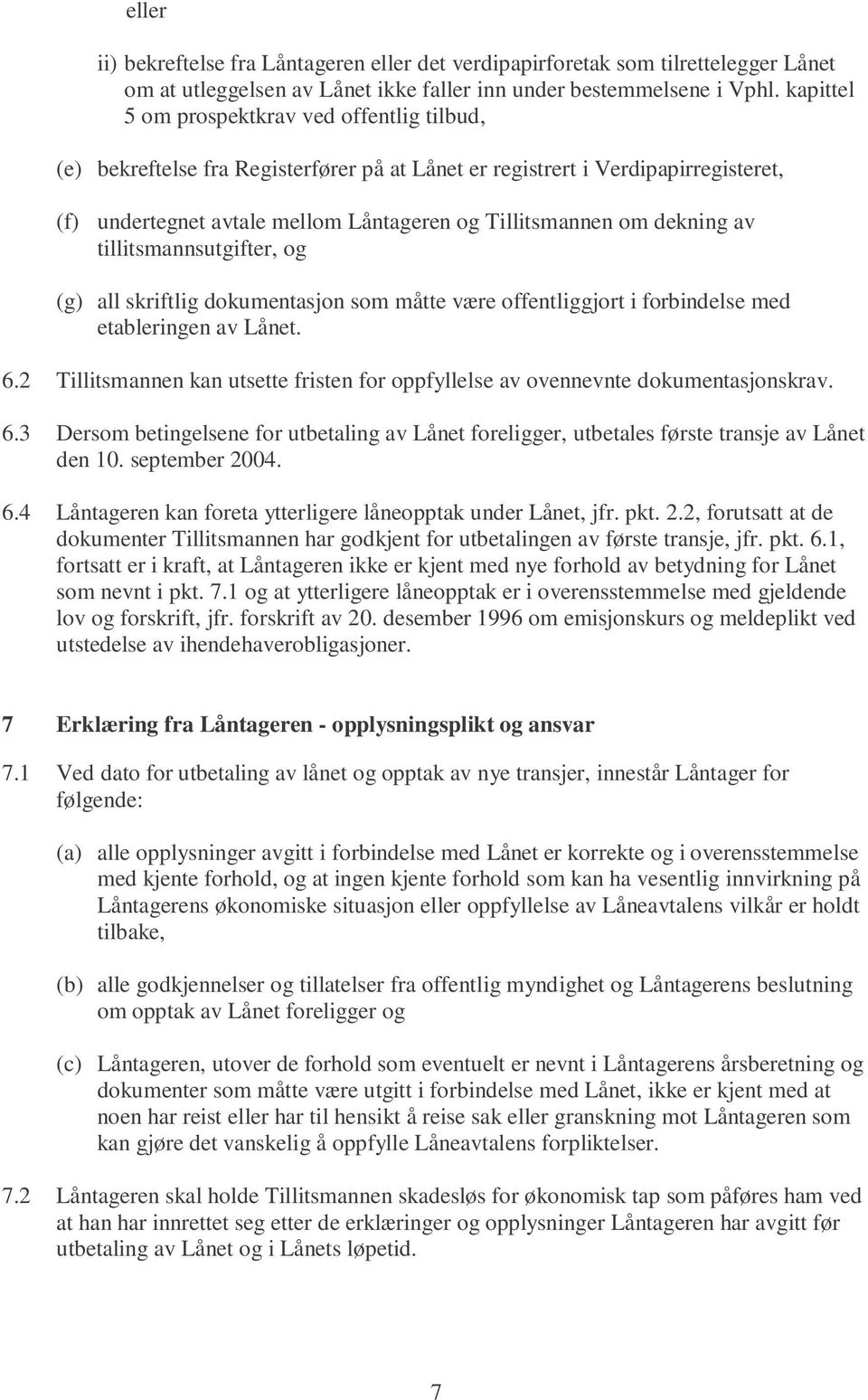 eller

ii) bekreftelse fra Låntageren eller det verdipapirforetak som tilrettelegger Lånet om at utleggelsen av Lånet ikke faller inn under bestemmelsene i Vphl. kapittel 5 om prospektkrav ved offentlig tilbud,

(e) bekreftelse fra Registerfører på at Lånet er registrert i Verdipapirregisteret,

(f) undertegnet avtale mellom Låntageren og Tillitsmannen om dekning av tillitsmannsutgifter, og

(g) all skriftlig dokumentasjon som måtte være offentliggjort i forbindelse med etableringen av Lånet.

6.2 Tillitsmannen kan utsette fristen for oppfyllelse av ovennevnte dokumentasjonskrav.

6.3 Dersom betingelsene for utbetaling av Lånet foreligger, utbetales første transje av Lånet den 10. september 2004.

6.4 Låntageren kan foreta ytterligere låneopptak under Lånet, jfr. pkt. 2.2, forutsatt at de dokumenter Tillitsmannen har godkjent for utbetalingen av første transje, jfr. pkt. 6.1, fortsatt er i kraft, at Låntageren ikke er kjent med nye forhold av betydning for Lånet som nevnt i pkt. 7.1 og at ytterligere låneopptak er i overensstemmelse med gjeldende lov og forskrift, jfr. forskrift av 20. desember 1996 om emisjonskurs og meldeplikt ved utstedelse av ihendehaverobligasjoner.

7 Erklæring fra Låntageren - opplysningsplikt og ansvar

7.1 Ved dato for utbetaling av lånet og opptak av nye transjer, innestår Låntager for følgende:

(a) alle opplysninger avgitt i forbindelse med Lånet er korrekte og i overensstemmelse med kjente forhold, og at ingen kjente forhold som kan ha vesentlig innvirkning på Låntagerens økonomiske situasjon eller oppfyllelse av Låneavtalens vilkår er holdt tilbake,

(b) alle godkjennelser og tillatelser fra offentlig myndighet og Låntagerens beslutning om opptak av Lånet foreligger og

(c) Låntageren, utover de forhold som eventuelt er nevnt i Låntagerens årsberetning og dokumenter som måtte være utgitt i forbindelse med Lånet, ikke er kjent med at noen har reist eller har til hensikt å reise sak eller granskning mot Låntageren som kan gjøre det vanskelig å oppfylle Låneavtalens forpliktelser.

7.2 Låntageren skal holde Tillitsmannen skadesløs for økonomisk tap som påføres ham ved at han har innrettet seg etter de erklæringer og opplysninger Låntageren har avgitt før utbetaling av Lånet og i Lånets løpetid.

7